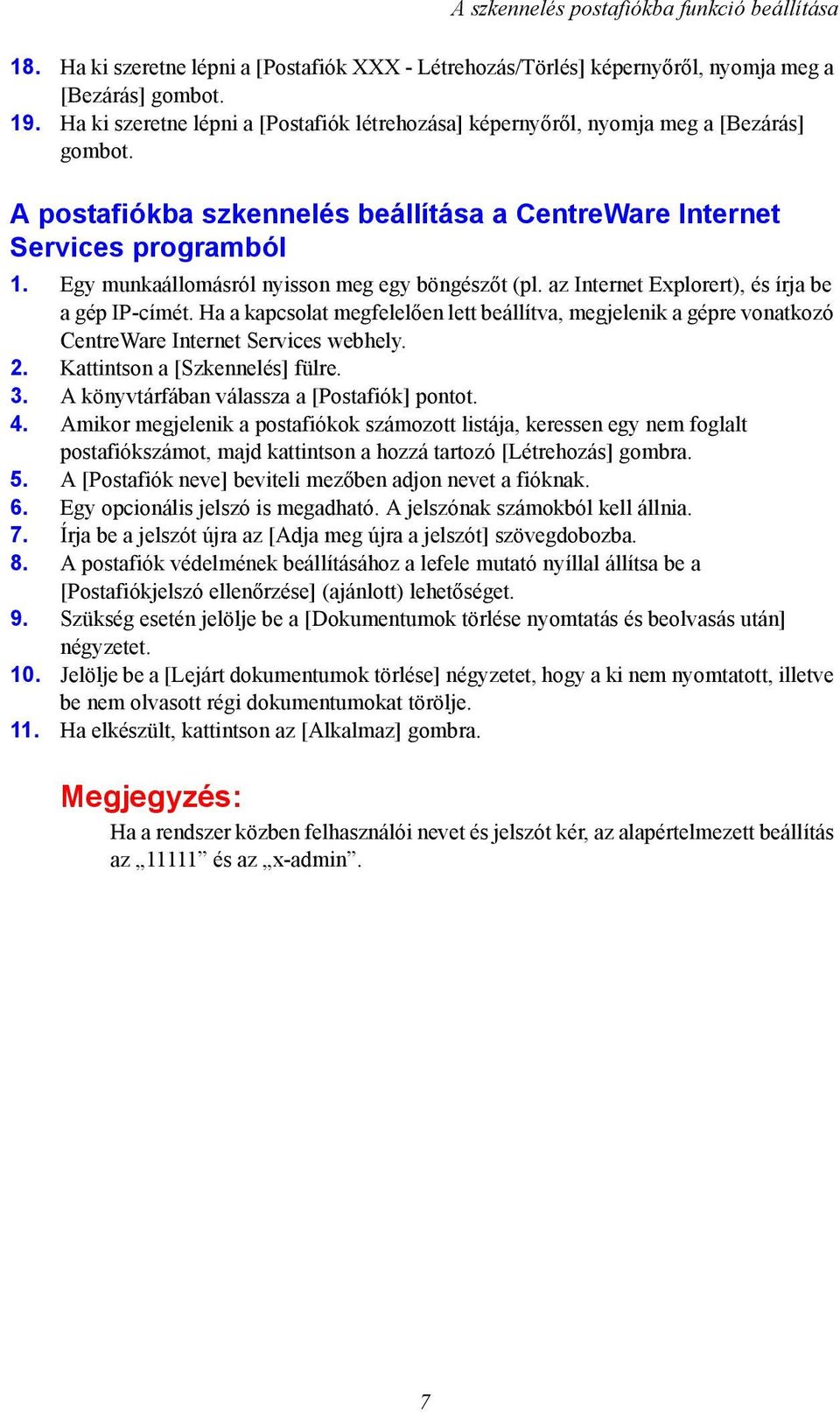 A szkennelés postafiókba funkció beállítása

18. Ha ki szeretne lépni a [Postafiók XXX - Létrehozás/Törlés] képernyőről, nyomja meg a [Bezárás] gombot.
19. Ha ki szeretne lépni a [Postafiók létrehozása] képernyőről, nyomja meg a [Bezárás] gombot.

A postafiókba szkennelés beállítása a CentreWare Internet Services programból

1. Egy munkaállomásról nyisson meg egy böngészőt (pl. az Internet Explorert), és írja be a gép IP-címét. Ha a kapcsolat megfelelően lett beállítva, megjelenik a gépre vonatkozó CentreWare Internet Services webhely.
2. Kattintson a [Szkennelés] fülre.
3. A könyvtárfában válassza a [Postafiók] pontot.
4. Amikor megjelenik a postafiókok számozott listája, keressen egy nem foglalt postafiókszámot, majd kattintson a hozzá tartozó [Létrehozás] gombra.
5. A [Postafiók neve] beviteli mezőben adjon nevet a fióknak.
6. Egy opcionális jelszó is megadható. A jelszónak számokból kell állnia.
7. Írja be a jelszót újra az [Adja meg újra a jelszót] szövegdobozba.
8. A postafiók védelmének beállításához a lefele mutató nyíllal állítsa be a [Postafiókjelszó ellenőrzése] (ajánlott) lehetőséget.
9. Szükség esetén jelölje be a [Dokumentumok törlése nyomtatás és beolvasás után] négyzetet.
10. Jelölje be a [Lejárt dokumentumok törlése] négyzetet, hogy a ki nem nyomtatott, illetve be nem olvasott régi dokumentumokat törölje.
11. Ha elkészült, kattintson az [Alkalmaz] gombra.

Megjegyzés:
Ha a rendszer közben felhasználói nevet és jelszót kér, az alapértelmezett beállítás az „11111” és az „x-admin”.

7